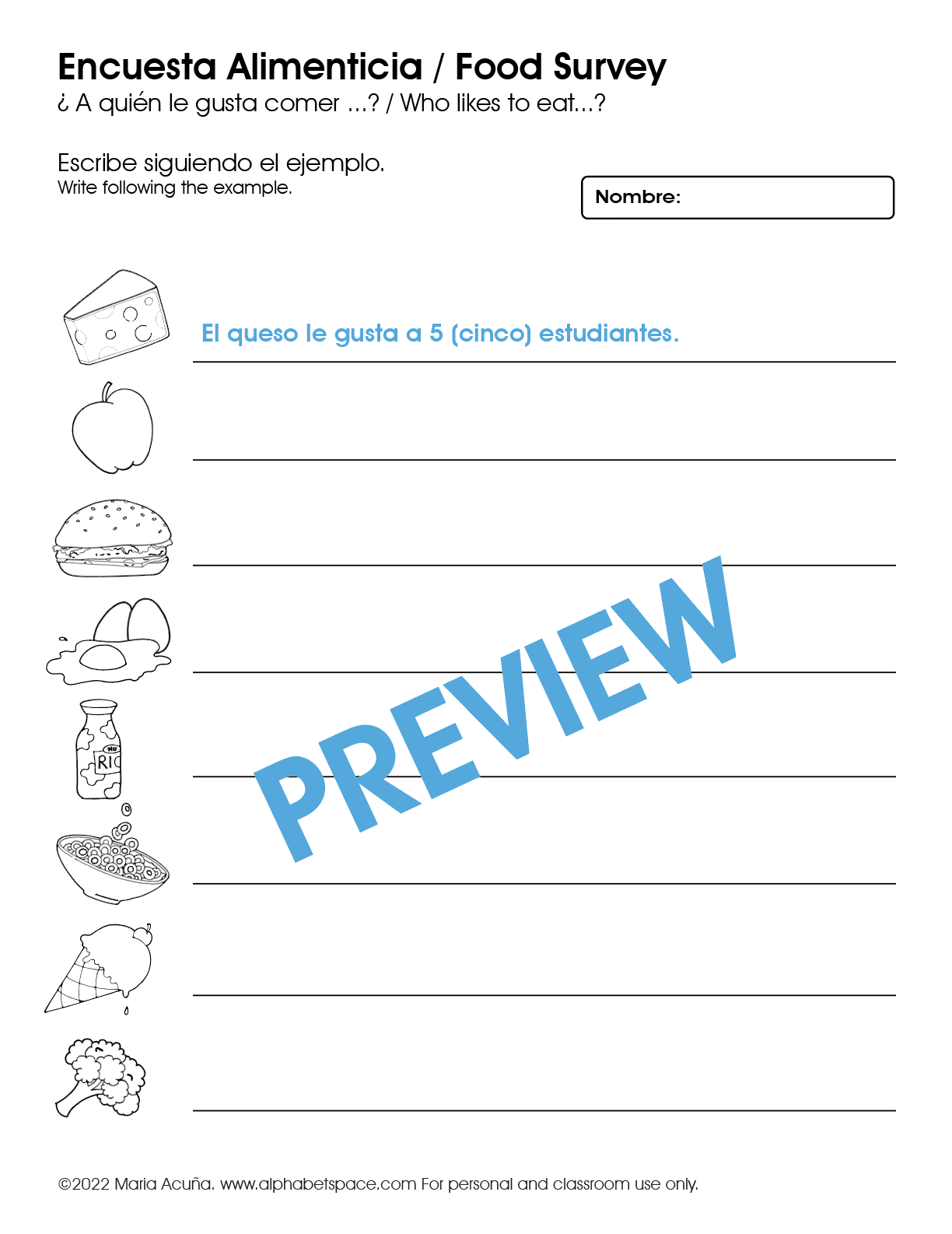 Encuesta Alimenticia / Food Survey
¿ A quién le gusta comer ...? / Who likes to eat...?

Escribe siguiendo el ejemplo.
Write following the example.

Nombre:

El queso le gusta a 5 (cinco) estudiantes.

RIC

PREVIEW

©2022 Maria Acuña. www.alphabetspace.com For personal and classroom use only.